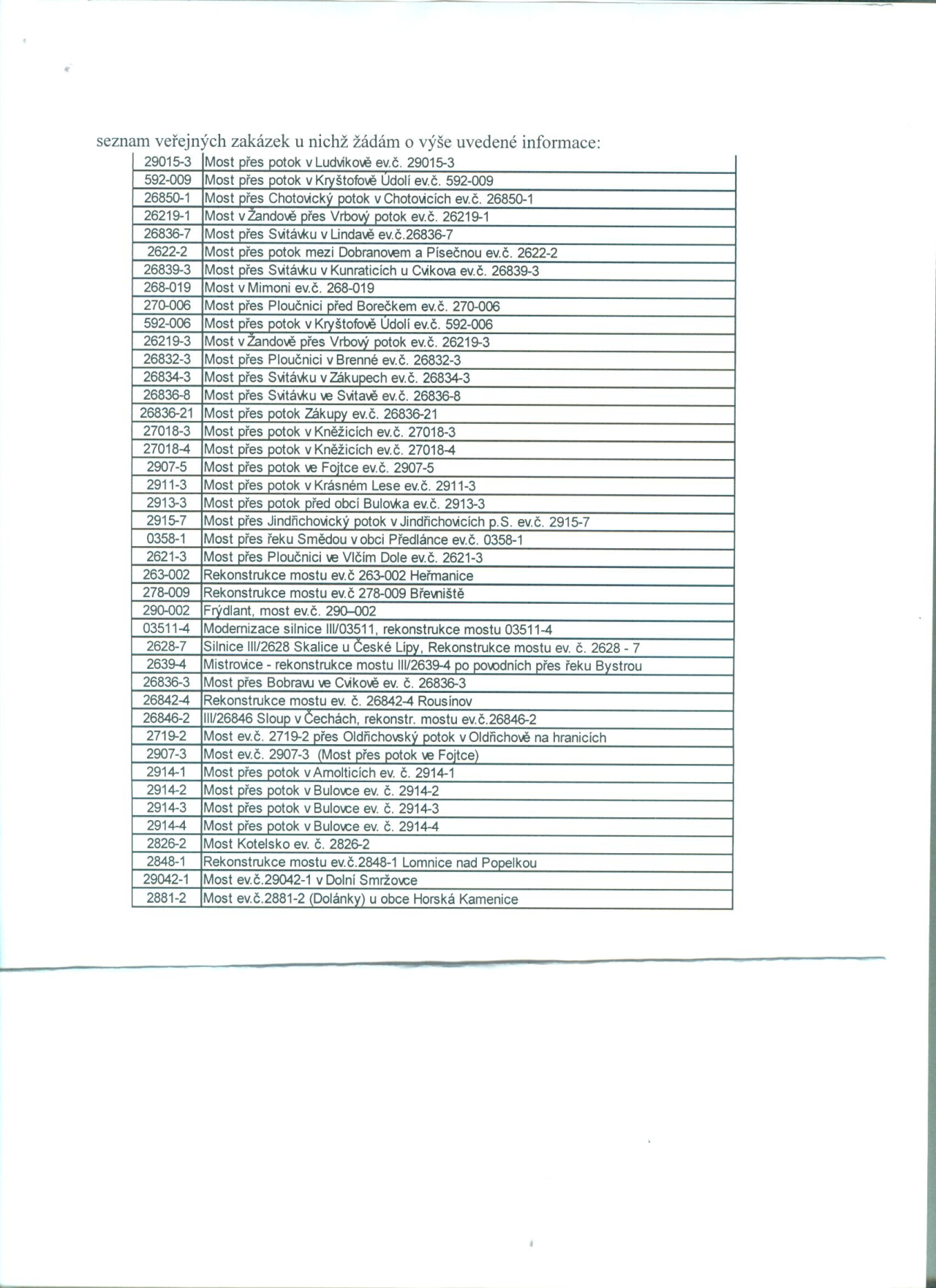 seznam veřejných zakázek u nichž žádám o výše uvedené informace:

| | |
|---|---|
| 29015-3 | Most přes potok v Ludvíkově ev.č. 29015-3 |
| 592-009 | Most přes potok v Kryštofově Údolí ev.č. 592-009 |
| 26850-1 | Most přes Chotovický potok v Chotovicích ev.č. 26850-1 |
| 26219-1 | Most v Žandově přes Vrbový potok ev.č. 26219-1 |
| 26836-7 | Most přes Svitávku v Lindavě ev.č.26836-7 |
| 2622-2 | Most přes potok mezi Dobranovem a Písečnou ev.č. 2622-2 |
| 26839-3 | Most přes Svitávku v Kunraticích u Cvikova ev.č. 26839-3 |
| 268-019 | Most v Mimoni ev.č. 268-019 |
| 270-006 | Most přes Ploučnici před Borečkem ev.č. 270-006 |
| 592-006 | Most přes potok v Kryštofově Údolí ev.č. 592-006 |
| 26219-3 | Most v Žandově přes Vrbový potok ev.č. 26219-3 |
| 26832-3 | Most přes Ploučnici v Brenné ev.č. 26832-3 |
| 26834-3 | Most přes Svitávku v Zákupech ev.č. 26834-3 |
| 26836-8 | Most přes Svitávku ve Svitavě ev.č. 26836-8 |
| 26836-21 | Most přes potok Zákupy ev.č. 26836-21 |
| 27018-3 | Most přes potok v Kněžicích ev.č. 27018-3 |
| 27018-4 | Most přes potok v Kněžicích ev.č. 27018-4 |
| 2907-5 | Most přes potok ve Fojtce ev.č. 2907-5 |
| 2911-3 | Most přes potok v Krásném Lese ev.č. 2911-3 |
| 2913-3 | Most přes potok před obcí Bulovka ev.č. 2913-3 |
| 2915-7 | Most přes Jindřichovický potok v Jindřichovicích p.S. ev.č. 2915-7 |
| 0358-1 | Most přes řeku Smědou v obci Předlánce ev.č. 0358-1 |
| 2621-3 | Most přes Ploučnici ve Vlčím Dole ev.č. 2621-3 |
| 263-002 | Rekonstrukce mostu ev.č 263-002 Heřmanice |
| 278-009 | Rekonstrukce mostu ev.č 278-009 Břevniště |
| 290-002 | Frýdlant, most ev.č. 290–002 |
| 03511-4 | Modernizace silnice III/03511, rekonstrukce mostu 03511-4 |
| 2628-7 | Silnice III/2628 Skalice u České Lípy, Rekonstrukce mostu ev. č. 2628 - 7 |
| 2639-4 | Mistrovice - rekonstrukce mostu III/2639-4 po povodních přes řeku Bystrou |
| 26836-3 | Most přes Bobravu ve Cvikově ev. č. 26836-3 |
| 26842-4 | Rekonstrukce mostu ev. č. 26842-4 Rousínov |
| 26846-2 | III/26846 Sloup v Čechách, rekonstr. mostu ev.č.26846-2 |
| 2719-2 | Most ev.č. 2719-2 přes Oldřichovský potok v Oldřichově na hranicích |
| 2907-3 | Most ev.č. 2907-3 (Most přes potok ve Fojtce) |
| 2914-1 | Most přes potok v Arnolticích ev. č. 2914-1 |
| 2914-2 | Most přes potok v Bulovce ev. č. 2914-2 |
| 2914-3 | Most přes potok v Bulovce ev. č. 2914-3 |
| 2914-4 | Most přes potok v Bulovce ev. č. 2914-4 |
| 2826-2 | Most Kotelsko ev. č. 2826-2 |
| 2848-1 | Rekonstrukce mostu ev.č.2848-1 Lomnice nad Popelkou |
| 29042-1 | Most ev.č.29042-1 v Dolní Smržovce |
| 2881-2 | Most ev.č.2881-2 (Dolánky) u obce Horská Kamenice |